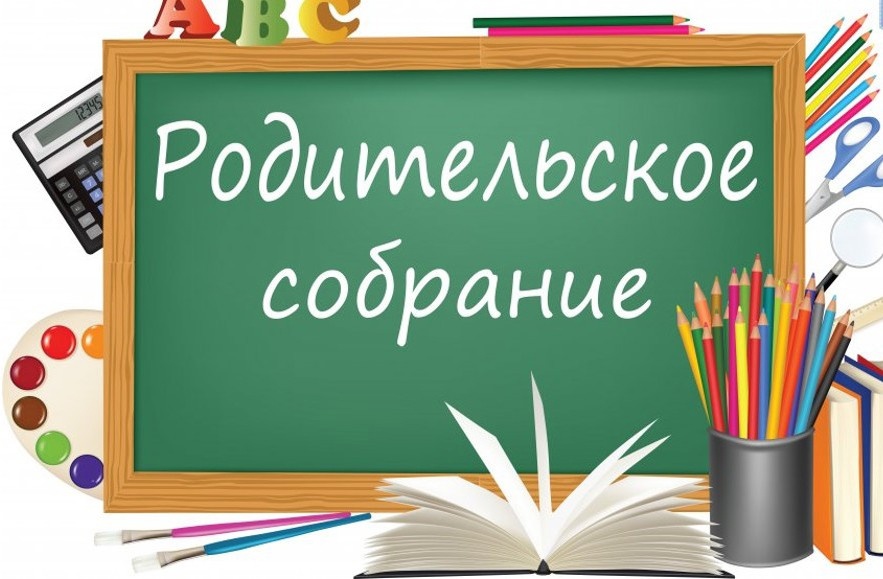 ABC

12345

Родительское собрание